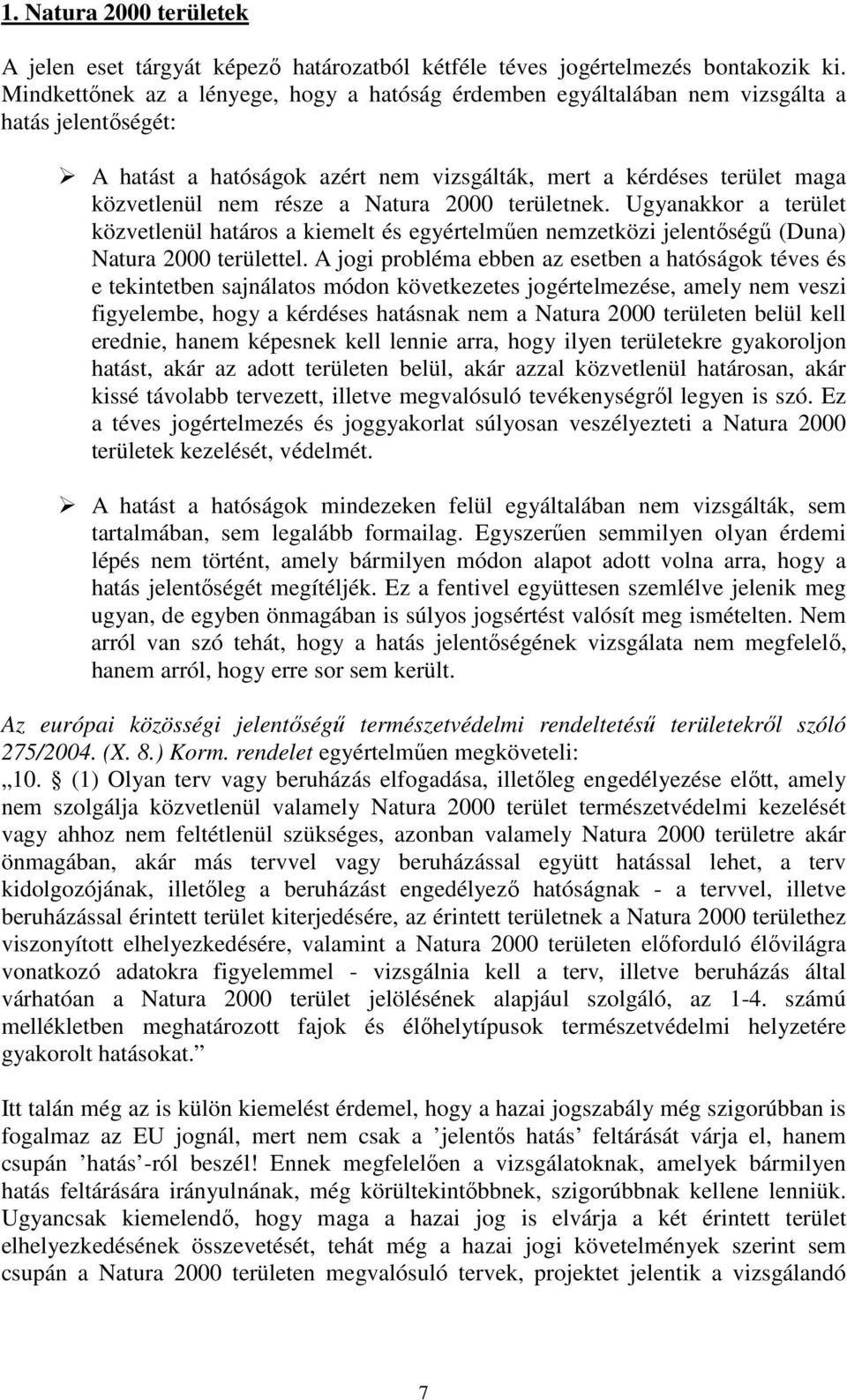 1. Natura 2000 területek

A jelen eset tárgyát képező határozatból kétféle téves jogértelmezés bontakozik ki. Mindkettőnek az a lényege, hogy a hatóság érdemben egyáltalában nem vizsgálta a hatás jelentőségét:

➢ A hatást a hatóságok azért nem vizsgálták, mert a kérdéses terület maga közvetlenül nem része a Natura 2000 területnek. Ugyanakkor a terület közvetlenül határos a kiemelt és egyértelműen nemzetközi jelentőségű (Duna) Natura 2000 területtel. A jogi probléma ebben az esetben a hatóságok téves és e tekintetben sajnálatos módon következetes jogértelmezése, amely nem veszi figyelembe, hogy a kérdéses hatásnak nem a Natura 2000 területen belül kell erednie, hanem képesnek kell lennie arra, hogy ilyen területekre gyakoroljon hatást, akár az adott területen belül, akár azzal közvetlenül határosan, akár kissé távolabb tervezett, illetve megvalósuló tevékenységről legyen is szó. Ez a téves jogértelmezés és joggyakorlat súlyosan veszélyezteti a Natura 2000 területek kezelését, védelmét.

➢ A hatást a hatóságok mindezeken felül egyáltalában nem vizsgálták, sem tartalmában, sem legalább formailag. Egyszerűen semmilyen olyan érdemi lépés nem történt, amely bármilyen módon alapot adott volna arra, hogy a hatás jelentőségét megítéljék. Ez a fentivel együttesen szemlélve jelenik meg ugyan, de egyben önmagában is súlyos jogsértést valósít meg ismételten. Nem arról van szó tehát, hogy a hatás jelentőségének vizsgálata nem megfelelő, hanem arról, hogy erre sor sem került.

Az európai közösségi jelentőségű természetvédelmi rendeltetésű területekről szóló 275/2004. (X. 8.) Korm. rendelet egyértelműen megköveteli:
„10. § (1) Olyan terv vagy beruházás elfogadása, illetőleg engedélyezése előtt, amely nem szolgálja közvetlenül valamely Natura 2000 terület természetvédelmi kezelését vagy ahhoz nem feltétlenül szükséges, azonban valamely Natura 2000 területre akár önmagában, akár más tervvel vagy beruházással együtt hatással lehet, a terv kidolgozójának, illetőleg a beruházást engedélyező hatóságnak - a tervvel, illetve beruházással érintett terület kiterjedésére, az érintett területnek a Natura 2000 területhez viszonyított elhelyezkedésére, valamint a Natura 2000 területen előforduló élővilágra vonatkozó adatokra figyelemmel - vizsgálnia kell a terv, illetve beruházás által várhatóan a Natura 2000 terület jelölésének alapjául szolgáló, az 1-4. számú mellékletben meghatározott fajok és élőhelytípusok természetvédelmi helyzetére gyakorolt hatásokat.”

Itt talán még az is külön kiemelést érdemel, hogy a hazai jogszabály még szigorúbban is fogalmaz az EU jognál, mert nem csak a ’jelentős hatás’ feltárását várja el, hanem csupán ’hatás’-ról beszél! Ennek megfelelően a vizsgálatoknak, amelyek bármilyen hatás feltárására irányulnának, még körültekintőbbnek, szigorúbbnak kellene lenniük. Ugyancsak kiemelendő, hogy maga a hazai jog is elvárja a két érintett terület elhelyezkedésének összevetését, tehát még a hazai jogi követelmények szerint sem csupán a Natura 2000 területen megvalósuló tervek, projektet jelentik a vizsgálandó

7